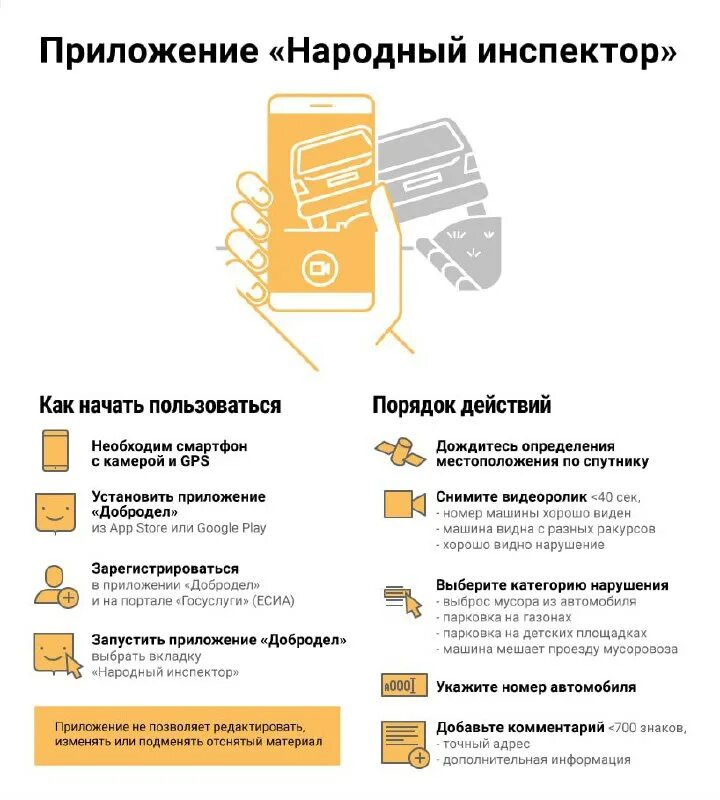 Приложение «Народный инспектор»

Как начать пользоваться

Необходим смартфон с камерой и GPS

Установить приложение «Добродел»
из App Store или Google Play

Зарегистрироваться
в приложении «Добродел» и на портале «Госуслуги» (ЕСИА)

Запустить приложение «Добродел»
выбрать вкладку «Народный инспектор»

Приложение не позволяет редактировать, изменять или подменять отснятый материал

Порядок действий

Дождитесь определения местоположения по спутнику

Снимите видеоролик <40 сек,
- номер машины хорошо виден
- машина видна с разных ракурсов
- хорошо видно нарушение

Выберите категорию нарушения
- выброс мусора из автомобиля
- парковка на газонах
- парковка на детских площадках
- машина мешает проезду мусоровоза

а000

Укажите номер автомобиля

Добавьте комментарий <700 знаков,
- точный адрес
- дополнительная информация